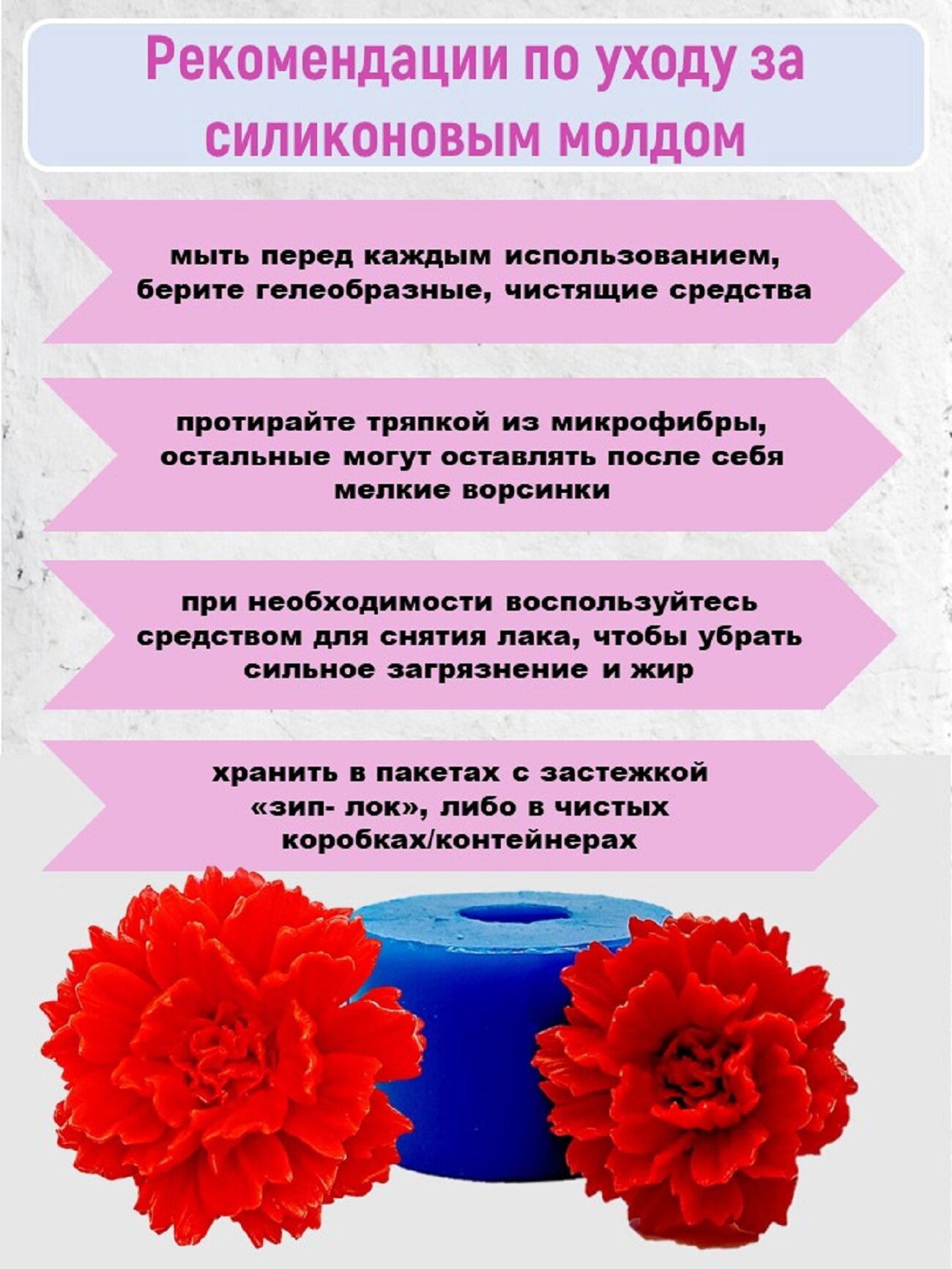 Рекомендации по уходу за силиконовым молдом

мыть перед каждым использованием, берите гелеобразные, чистящие средства

протирайте тряпкой из микрофибры, остальные могут оставлять после себя мелкие ворсинки

при необходимости воспользуйтесь средством для снятия лака, чтобы убрать сильное загрязнение и жир

хранить в пакетах с застежкой «зип- лок», либо в чистых коробках/контейнерах